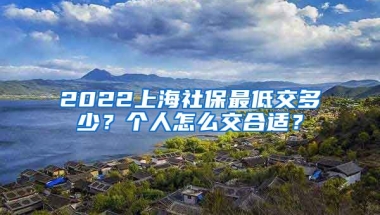 2022上海社保最低交多少？个人怎么交合适？